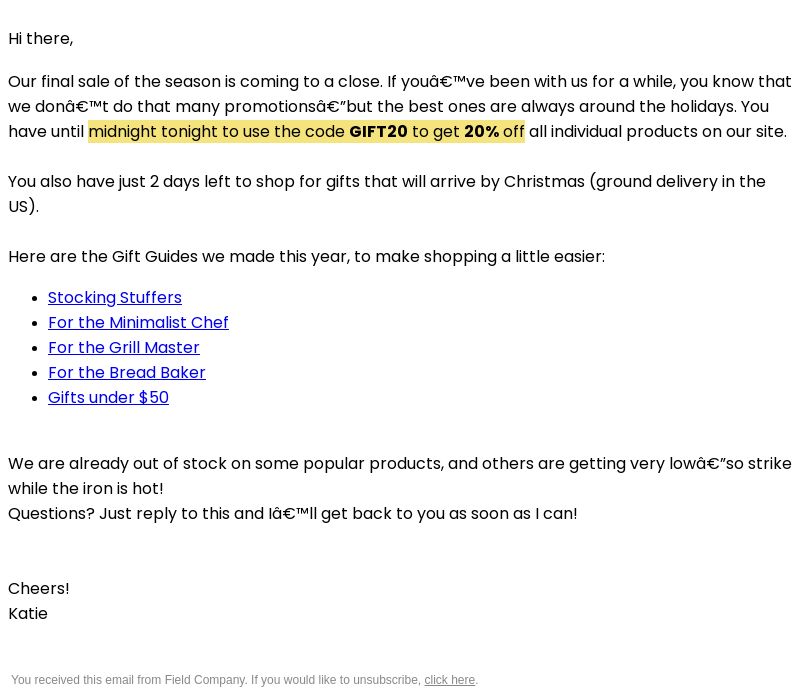 Hi there,

Our final sale of the season is coming to a close. If youâ€™ve been with us for a while, you know that we donâ€™t do that many promotionsâ€”but the best ones are always around the holidays. You have until midnight tonight to use the code GIFT20 to get 20% off all individual products on our site.

You also have just 2 days left to shop for gifts that will arrive by Christmas (ground delivery in the US).

Here are the Gift Guides we made this year, to make shopping a little easier:

• Stocking Stuffers
• For the Minimalist Chef
• For the Grill Master
• For the Bread Baker
• Gifts under $50

We are already out of stock on some popular products, and others are getting very lowâ€”so strike while the iron is hot!
Questions? Just reply to this and Iâ€™ll get back to you as soon as I can!

Cheers!
Katie

You received this email from Field Company. If you would like to unsubscribe, click here.